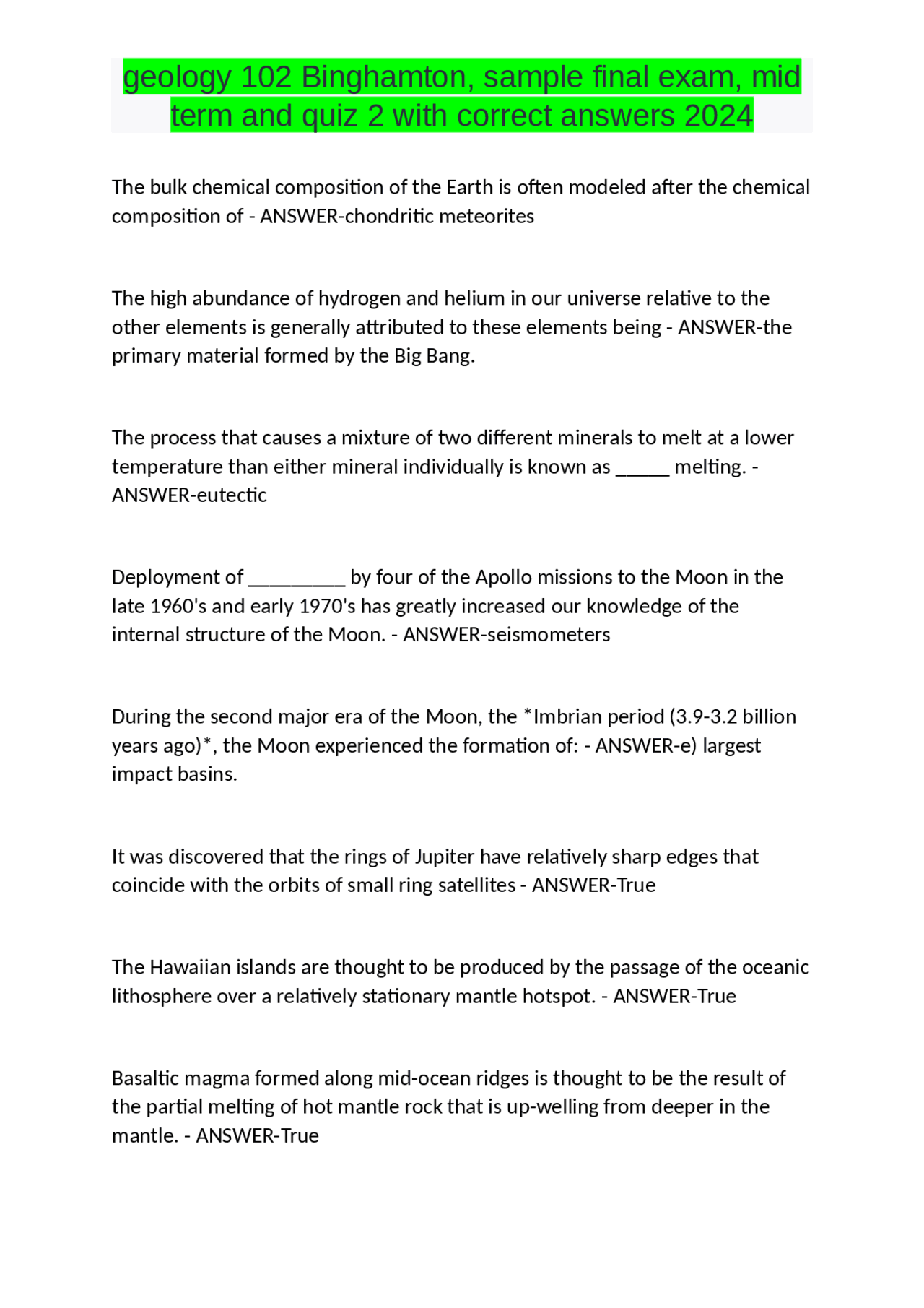 geology 102 Binghamton, sample final exam, mid term and quiz 2 with correct answers 2024

The bulk chemical composition of the Earth is often modeled after the chemical composition of - ANSWER-chondritic meteorites

The high abundance of hydrogen and helium in our universe relative to the other elements is generally attributed to these elements being - ANSWER-the primary material formed by the Big Bang.

The process that causes a mixture of two different minerals to melt at a lower temperature than either mineral individually is known as _____ melting. - ANSWER-eutectic

Deployment of _________ by four of the Apollo missions to the Moon in the late 1960's and early 1970's has greatly increased our knowledge of the internal structure of the Moon. - ANSWER-seismometers

During the second major era of the Moon, the *Imbrian period (3.9-3.2 billion years ago)*, the Moon experienced the formation of: - ANSWER-e) largest impact basins.

It was discovered that the rings of Jupiter have relatively sharp edges that coincide with the orbits of small ring satellites - ANSWER-True

The Hawaiian islands are thought to be produced by the passage of the oceanic lithosphere over a relatively stationary mantle hotspot. - ANSWER-True

Basaltic magma formed along mid-ocean ridges is thought to be the result of the partial melting of hot mantle rock that is up-welling from deeper in the mantle. - ANSWER-True